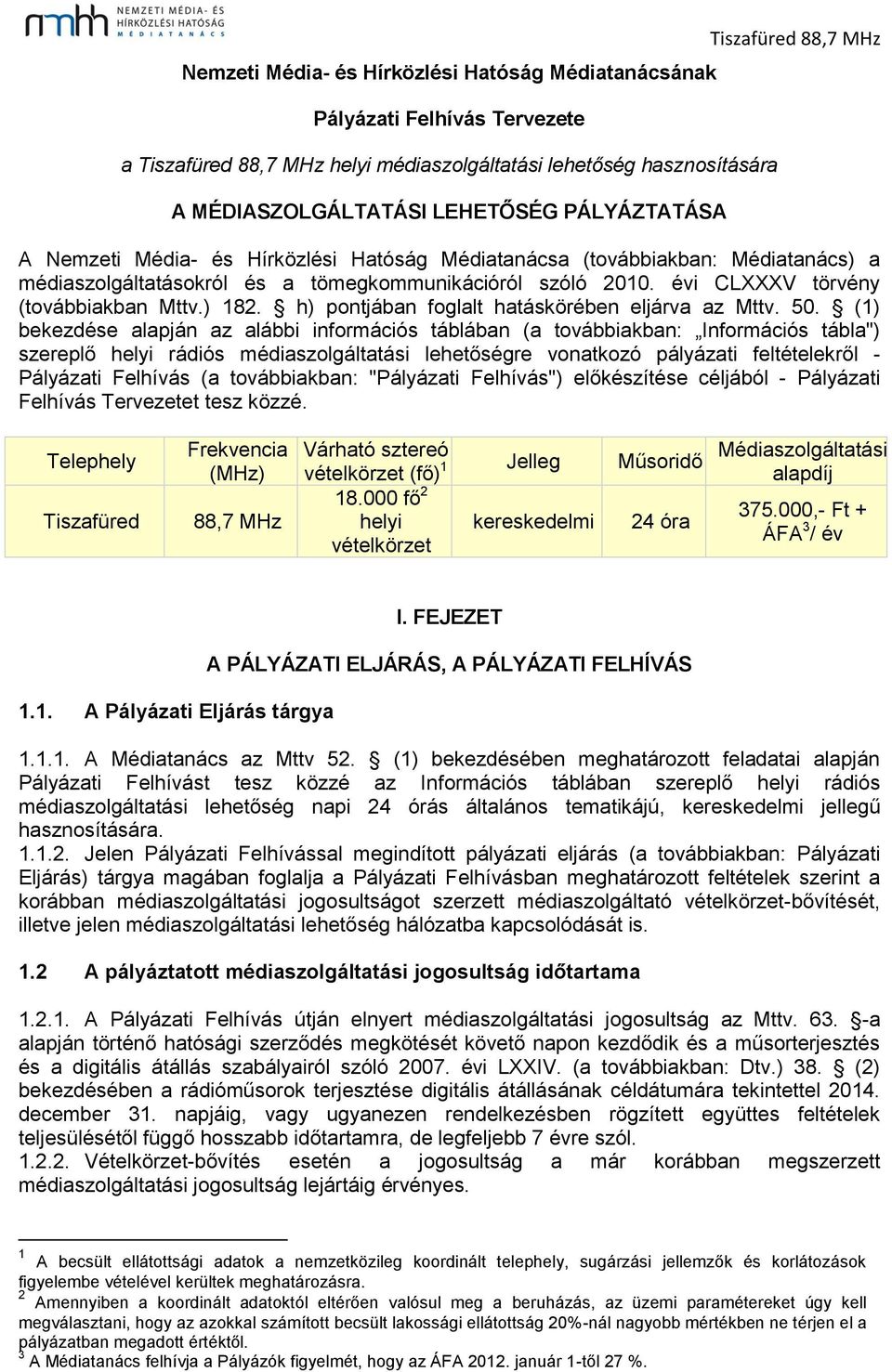 nmhh NEMZETI MÉDIA- ÉS HÍRKÖZLÉSI HATÓSÁG MÉDIATANÁCS

Tiszafüred 88,7 MHz

Nemzeti Média- és Hírközlési Hatóság Médiatanácsának

Pályázati Felhívás Tervezete

a Tiszafüred 88,7 MHz helyi médiaszolgáltatási lehetőség hasznosítására

A MÉDIASZOLGÁLTATÁSI LEHETŐSÉG PÁLYÁZTATÁSA

A Nemzeti Média- és Hírközlési Hatóság Médiatanácsa (továbbiakban: Médiatanács) a médiaszolgáltatásokról és a tömegkommunikációról szóló 2010. évi CLXXXV törvény (továbbiakban Mttv.) 182. § h) pontjában foglalt hatáskörében eljárva az Mttv. 50. § (1) bekezdése alapján az alábbi információs táblában (a továbbiakban: „Információs tábla") szereplő helyi rádiós médiaszolgáltatási lehetőségre vonatkozó pályázati feltételekről - Pályázati Felhívás (a továbbiakban: "Pályázati Felhívás") előkészítése céljából - Pályázati Felhívás Tervezetet tesz közzé.

| Telephely | Frekvencia (MHz) | Várható sztereó vételkörzet (fő)$^1$ | Jelleg | Műsoridő | Médiaszolgáltatási alapdíj |
|---|---|---|---|---|---|
| Tiszafüred | 88,7 MHz | 18.000 fő$^2$ helyi vételkörzet | kereskedelmi | 24 óra | 375.000,- Ft + ÁFA$^3$/ év |

I. FEJEZET

A PÁLYÁZATI ELJÁRÁS, A PÁLYÁZATI FELHÍVÁS

1.1. A Pályázati Eljárás tárgya

1.1.1. A Médiatanács az Mttv 52. § (1) bekezdésében meghatározott feladatai alapján Pályázati Felhívást tesz közzé az Információs táblában szereplő helyi rádiós médiaszolgáltatási lehetőség napi 24 órás általános tematikájú, kereskedelmi jellegű hasznosítására.
1.1.2. Jelen Pályázati Felhívással megindított pályázati eljárás (a továbbiakban: Pályázati Eljárás) tárgya magában foglalja a Pályázati Felhívásban meghatározott feltételek szerint a korábban médiaszolgáltatási jogosultságot szerzett médiaszolgáltató vételkörzet-bővítését, illetve jelen médiaszolgáltatási lehetőség hálózatba kapcsolódását is.

1.2 A pályáztatott médiaszolgáltatási jogosultság időtartama

1.2.1. A Pályázati Felhívás útján elnyert médiaszolgáltatási jogosultság az Mttv. 63. §-a alapján történő hatósági szerződés megkötését követő napon kezdődik és a műsorterjesztés és a digitális átállás szabályairól szóló 2007. évi LXXIV. (a továbbiakban: Dtv.) 38. § (2) bekezdésében a rádióműsorok terjesztése digitális átállásának céldátumára tekintettel 2014. december 31. napjáig, vagy ugyanezen rendelkezésben rögzített együttes feltételek teljesülésétől függő hosszabb időtartamra, de legfeljebb 7 évre szól.
1.2.2. Vételkörzet-bővítés esetén a jogosultság a már korábban megszerzett médiaszolgáltatási jogosultság lejártáig érvényes.

$^1$ A becsült ellátottsági adatok a nemzetközileg koordinált telephely, sugárzási jellemzők és korlátozások figyelembe vételével kerültek meghatározásra.
$^2$ Amennyiben a koordinált adatoktól eltérően valósul meg a beruházás, az üzemi paramétereket úgy kell megválasztani, hogy az azokkal számított becsült lakossági ellátottság 20%-nál nagyobb mértékben ne térjen el a pályázatban megadott értéktől.
$^3$ A Médiatanács felhívja a Pályázók figyelmét, hogy az ÁFA 2012. január 1-től 27 %.